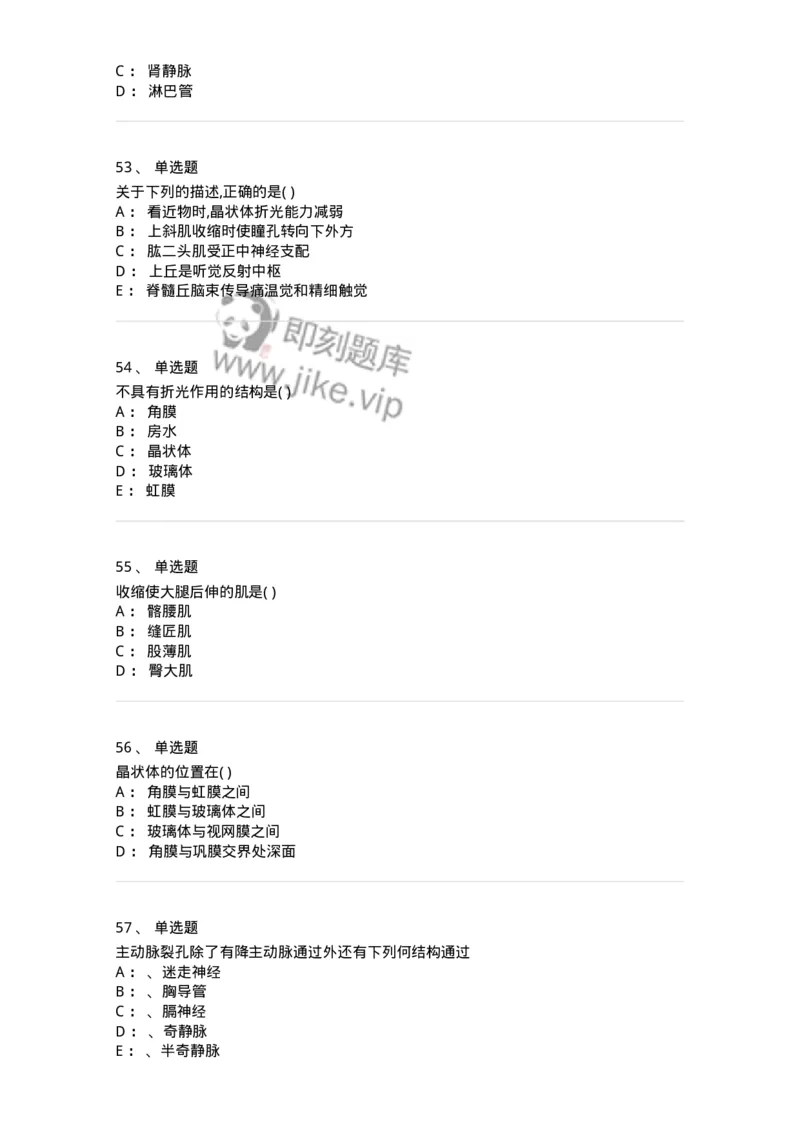 C： 肾静脉
D： 淋巴管

53、 单选题

关于下列的描述,正确的是( )
A： 看近物时,晶状体折光能力减弱
B： 上斜肌收缩时使瞳孔转向下外方
C： 肱二头肌受正中神经支配
D： 上丘是听觉反射中枢
E： 脊髓丘脑束传导痛温觉和精细触觉

即刻题库 www.jike.vip

54、 单选题

不具有折光作用的结构是( )
A： 角膜
B： 房水
C： 晶状体
D： 玻璃体
E： 虹膜

55、 单选题

收缩使大腿后伸的肌是( )
A： 髂腰肌
B： 缝匠肌
C： 股薄肌
D： 臀大肌

56、 单选题

晶状体的位置在( )
A： 角膜与虹膜之间
B： 虹膜与玻璃体之间
C： 玻璃体与视网膜之间
D： 角膜与巩膜交界处深面

57、 单选题

主动脉裂孔除了有降主动脉通过外还有下列何结构通过
A： 、迷走神经
B： 、胸导管
C： 、膈神经
D： 、奇静脉
E： 、半奇静脉